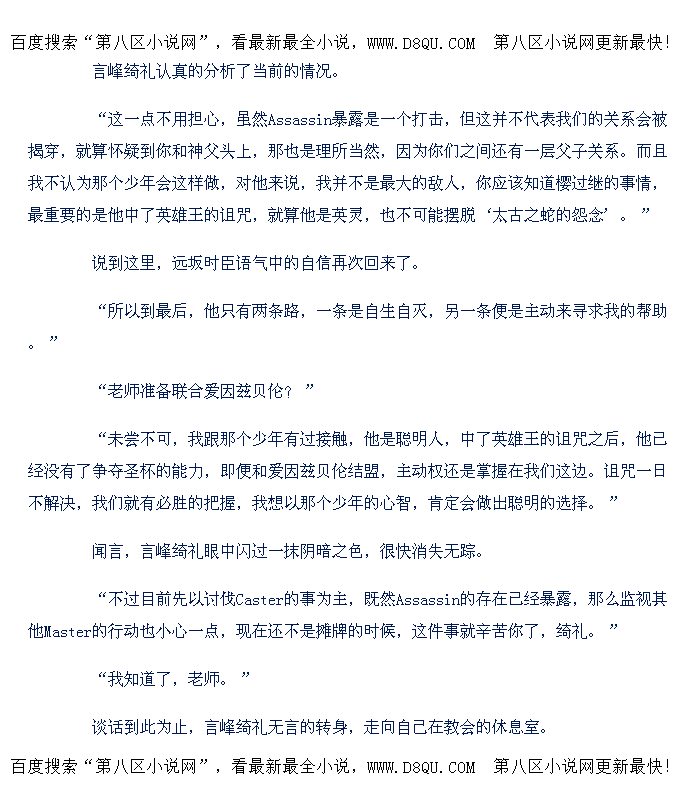 百度搜索“第八区小说网”，看最新最全小说，WWW.D8QU.COM 第八区小说网更新最快！

言峰绮礼认真的分析了当前的情况。

“这一点不用担心，虽然Assassin暴露是一个打击，但这并不代表我们的关系会被揭穿，就算怀疑到你和神父头上，那也是理所当然，因为你们之间还有一层父子关系。而且我不认为那个少年会这样做，对他来说，我并不是最大的敌人，你应该知道樱过继的事情，最重要的是他中了英雄王的诅咒，就算他是英灵，也不可能摆脱‘太古之蛇的怨念’。”

说到这里，远坂时臣语气中的自信再次回来了。

“所以到最后，他只有两条路，一条是自生自灭，另一条便是主动来寻求我的帮助。”

“老师准备联合爱因兹贝伦？”

“未尝不可，我跟那个少年有过接触，他是聪明人，中了英雄王的诅咒之后，他已经没有了争夺圣杯的能力，即便和爱因兹贝伦结盟，主动权还是掌握在我们这边。诅咒一日不解决，我们就有必胜的把握，我想以那个少年的心智，肯定会做出聪明的选择。”

闻言，言峰绮礼眼中闪过一抹阴暗之色，很快消失无踪。

“不过目前先以讨伐Caster的事为主，既然Assassin的存在已经暴露，那么监视其他Master的行动也小心一点，现在还不是摊牌的时候，这件事就辛苦你了，绮礼。”

“我知道了，老师。”

谈话到此为止，言峰绮礼无言的转身，走向自己在教会的休息室。

百度搜索“第八区小说网”，看最新最全小说，WWW.D8QU.COM 第八区小说网更新最快！